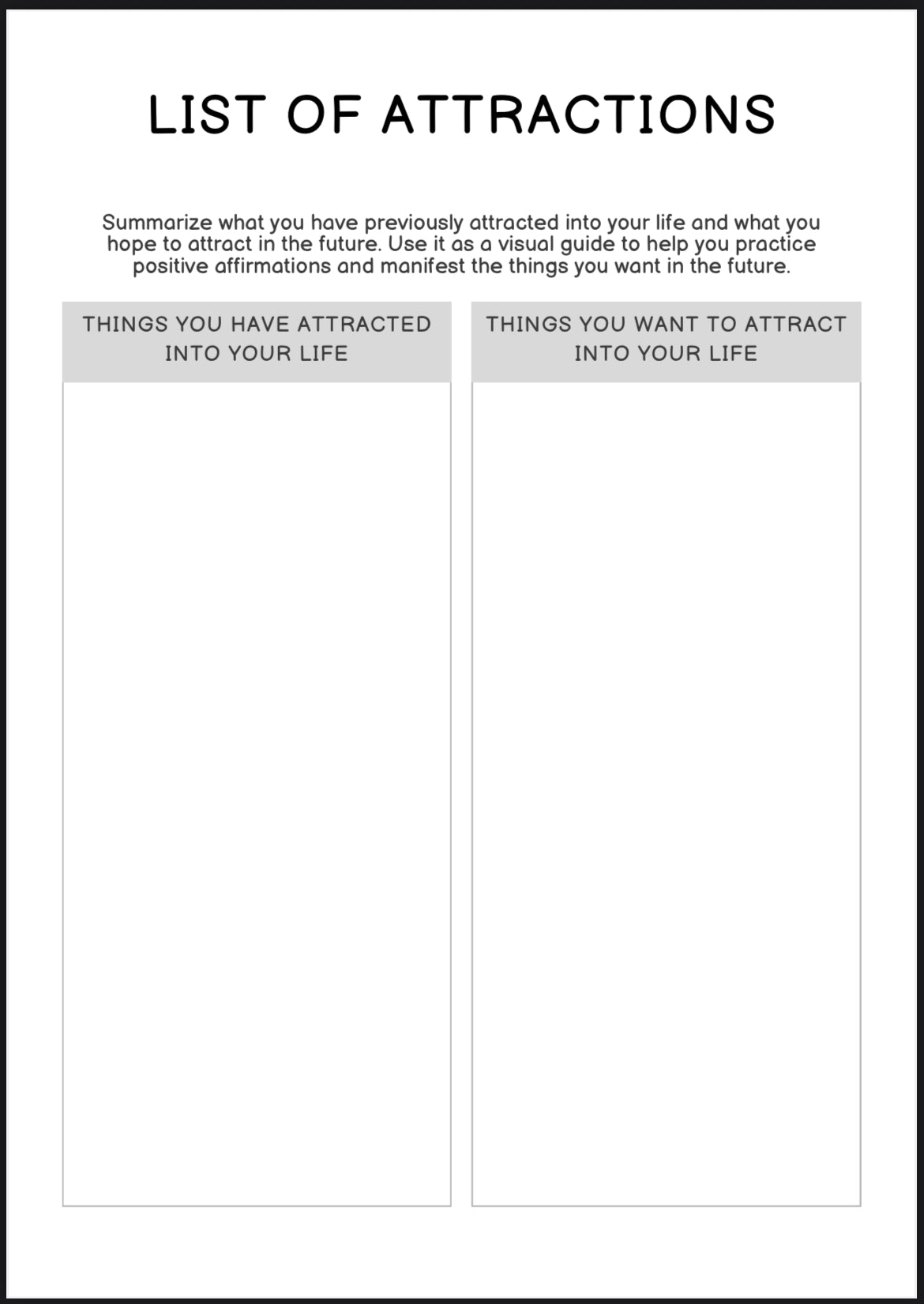 LIST OF ATTRACTIONS

Summarize what you have previously attracted into your life and what you hope to attract in the future. Use it as a visual guide to help you practice positive affirmations and manifest the things you want in the future.

THINGS YOU HAVE ATTRACTED INTO YOUR LIFE

THINGS YOU WANT TO ATTRACT INTO YOUR LIFE